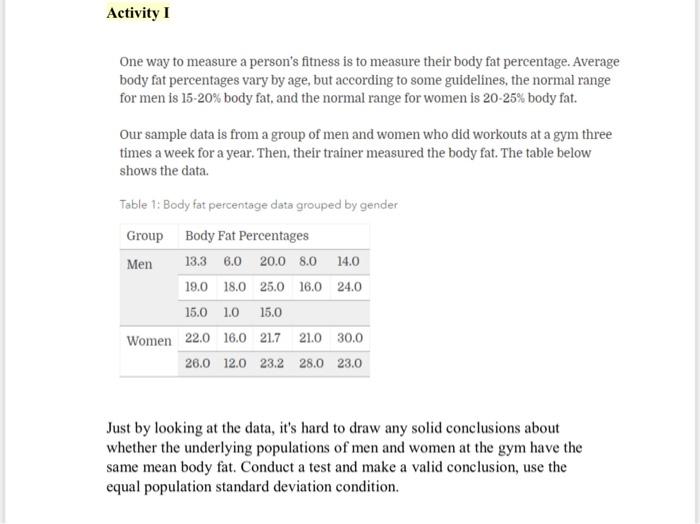 Activity I

One way to measure a person's fitness is to measure their body fat percentage. Average body fat percentages vary by age, but according to some guidelines, the normal range for men is 15-20% body fat, and the normal range for women is 20-25% body fat.

Our sample data is from a group of men and women who did workouts at a gym three times a week for a year. Then, their trainer measured the body fat. The table below shows the data.

Table 1: Body fat percentage data grouped by gender

| Group | Body Fat Percentages | | | | |
|---|---|---|---|---|---|
| Men | 13.3 | 6.0 | 20.0 | 8.0 | 14.0 |
| | 19.0 | 18.0 | 25.0 | 16.0 | 24.0 |
| | 15.0 | 1.0 | 15.0 | | |
| Women | 22.0 | 16.0 | 21.7 | 21.0 | 30.0 |
| | 26.0 | 12.0 | 23.2 | 28.0 | 23.0 |

Just by looking at the data, it's hard to draw any solid conclusions about whether the underlying populations of men and women at the gym have the same mean body fat. Conduct a test and make a valid conclusion, use the equal population standard deviation condition.